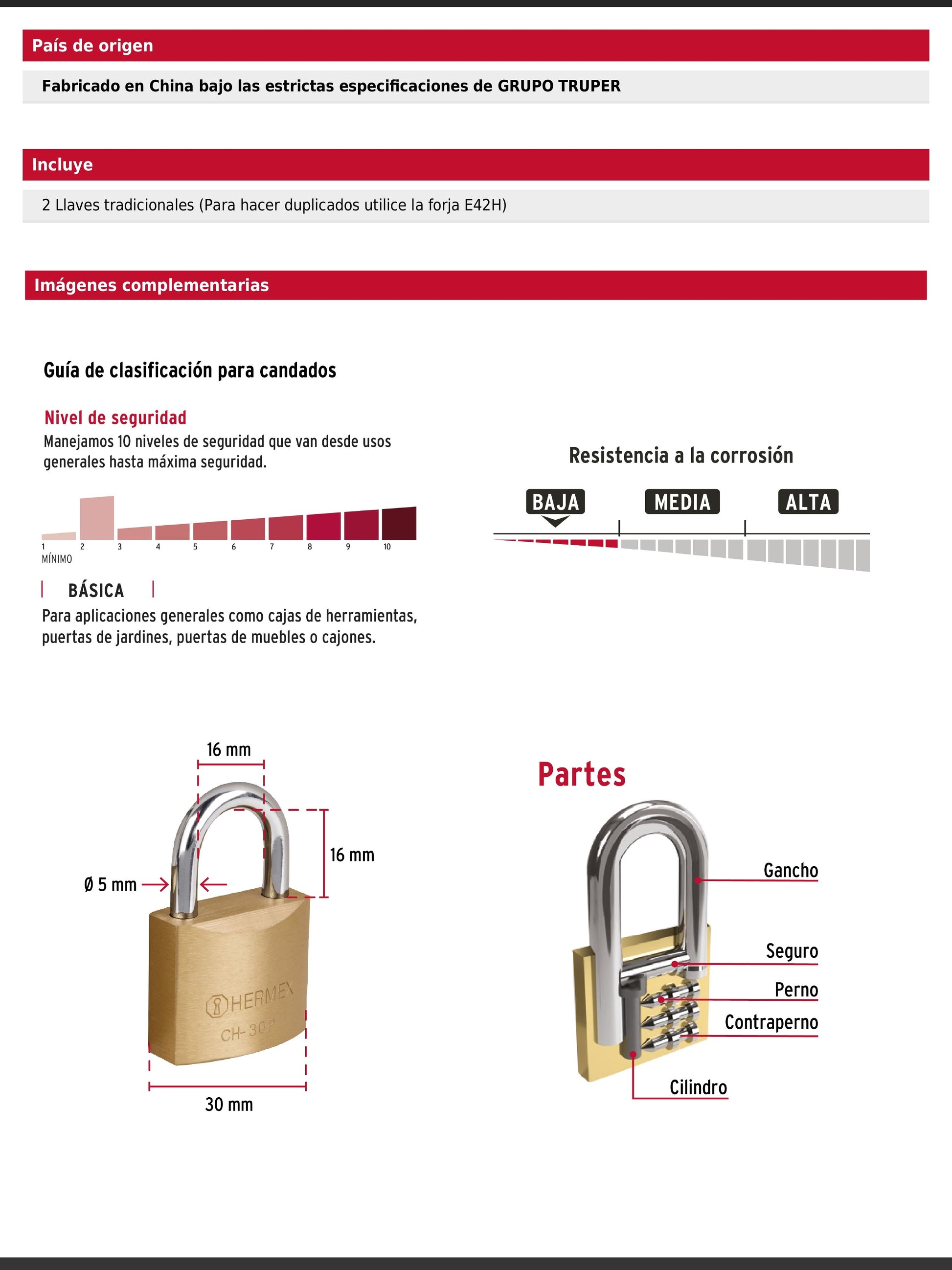 País de origen

Fabricado en China bajo las estrictas especificaciones de GRUPO TRUPER

Incluye

2 Llaves tradicionales (Para hacer duplicados utilice la forja E42H)

Imágenes complementarias

Guía de clasificación para candados

Nivel de seguridad
Manejamos 10 niveles de seguridad que van desde usos generales hasta máxima seguridad.

1 2 3 4 5 6 7 8 9 10
MÍNIMO

BÁSICA
Para aplicaciones generales como cajas de herramientas, puertas de jardines, puertas de muebles o cajones.

Resistencia a la corrosión

BAJA MEDIA ALTA

16 mm
16 mm
Ø 5 mm
HERMEX
CH-30 P
30 mm

Partes

Gancho
Seguro
Perno
Contraperno
Cilindro